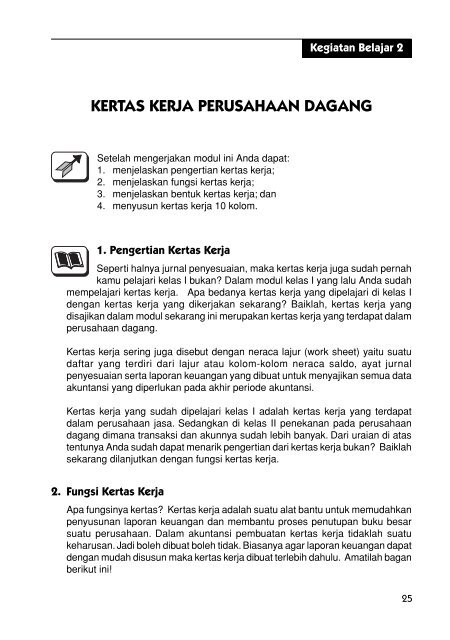 Kegiatan Belajar 2

KERTAS KERJA PERUSAHAAN DAGANG

Setelah mengerjakan modul ini Anda dapat:
1. menjelaskan pengertian kertas kerja;
2. menjelaskan fungsi kertas kerja;
3. menjelaskan bentuk kertas kerja; dan
4. menyusun kertas kerja 10 kolom.

1. Pengertian Kertas Kerja

Seperti halnya jurnal penyesuaian, maka kertas kerja juga sudah pernah kamu pelajari kelas I bukan? Dalam modul kelas I yang lalu Anda sudah mempelajari kertas kerja. Apa bedanya kertas kerja yang dipelajari di kelas I dengan kertas kerja yang dikerjakan sekarang? Baiklah, kertas kerja yang disajikan dalam modul sekarang ini merupakan kertas kerja yang terdapat dalam perusahaan dagang.

Kertas kerja sering juga disebut dengan neraca lajur (work sheet) yaitu suatu daftar yang terdiri dari lajur atau kolom-kolom neraca saldo, ayat jurnal penyesuaian serta laporan keuangan yang dibuat untuk menyajikan semua data akuntansi yang diperlukan pada akhir periode akuntansi.

Kertas kerja yang sudah dipelajari kelas I adalah kertas kerja yang terdapat dalam perusahaan jasa. Sedangkan di kelas II penekanan pada perusahaan dagang dimana transaksi dan akunnya sudah lebih banyak. Dari uraian di atas tentunya Anda sudah dapat menarik pengertian dari kertas kerja bukan? Baiklah sekarang dilanjutkan dengan fungsi kertas kerja.

2. Fungsi Kertas Kerja

Apa fungsinya kertas? Kertas kerja adalah suatu alat bantu untuk memudahkan penyusunan laporan keuangan dan membantu proses penutupan buku besar suatu perusahaan. Dalam akuntansi pembuatan kertas kerja tidaklah suatu keharusan. Jadi boleh dibuat boleh tidak. Biasanya agar laporan keuangan dapat dengan mudah disusun maka kertas kerja dibuat terlebih dahulu. Amatilah bagan berikut ini!

25